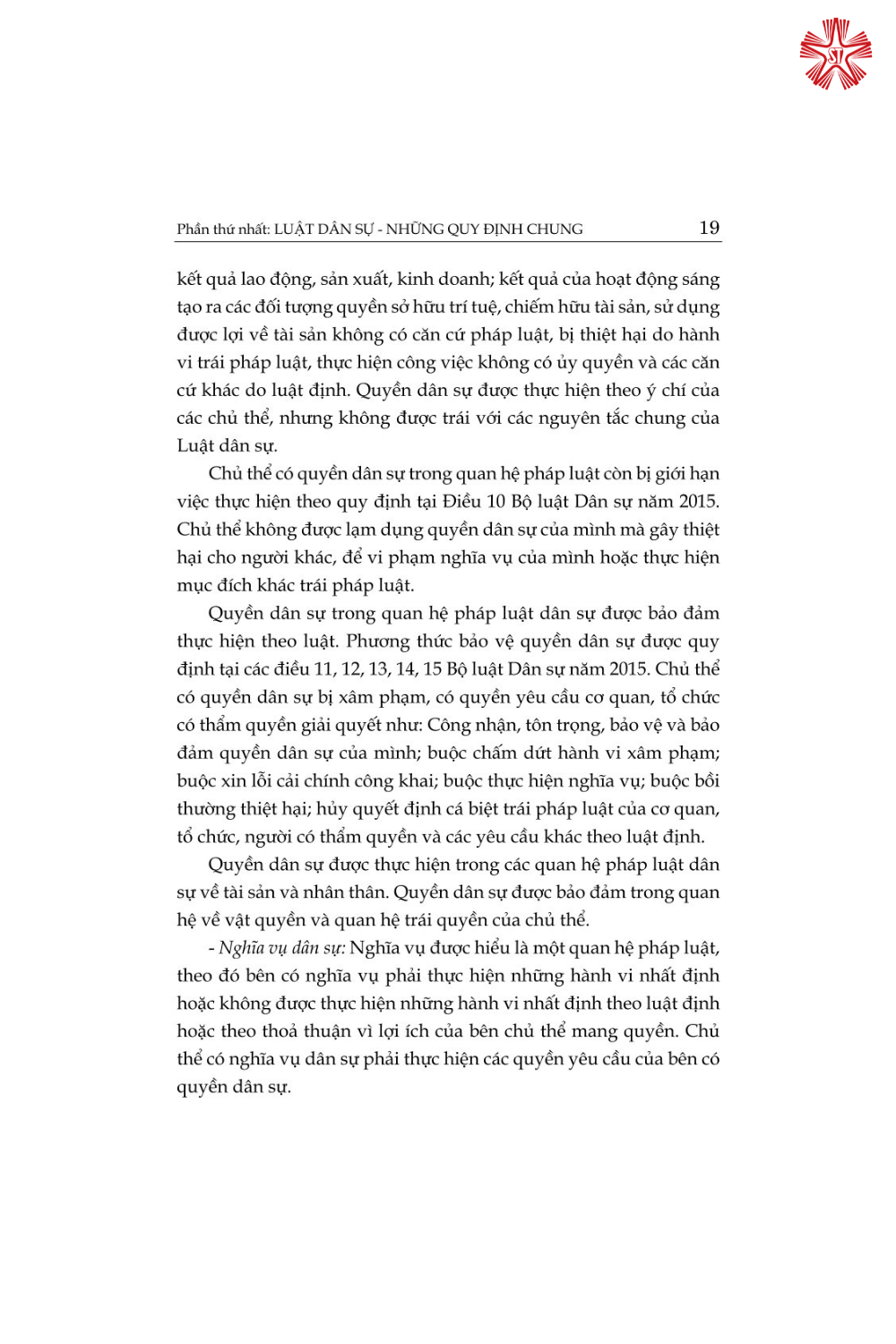 Phần thứ nhất: LUẬT DÂN SỰ - NHỮNG QUY ĐỊNH CHUNG 19

kết quả lao động, sản xuất, kinh doanh; kết quả của hoạt động sáng tạo ra các đối tượng quyền sở hữu trí tuệ, chiếm hữu tài sản, sử dụng được lợi về tài sản không có căn cứ pháp luật, bị thiệt hại do hành vi trái pháp luật, thực hiện công việc không có ủy quyền và các căn cứ khác do luật định. Quyền dân sự được thực hiện theo ý chí của các chủ thể, nhưng không được trái với các nguyên tắc chung của Luật dân sự.

Chủ thể có quyền dân sự trong quan hệ pháp luật còn bị giới hạn việc thực hiện theo quy định tại Điều 10 Bộ luật Dân sự năm 2015. Chủ thể không được lạm dụng quyền dân sự của mình mà gây thiệt hại cho người khác, để vi phạm nghĩa vụ của mình hoặc thực hiện mục đích khác trái pháp luật.

Quyền dân sự trong quan hệ pháp luật dân sự được bảo đảm thực hiện theo luật. Phương thức bảo vệ quyền dân sự được quy định tại các điều 11, 12, 13, 14, 15 Bộ luật Dân sự năm 2015. Chủ thể có quyền dân sự bị xâm phạm, có quyền yêu cầu cơ quan, tổ chức có thẩm quyền giải quyết như: Công nhận, tôn trọng, bảo vệ và bảo đảm quyền dân sự của mình; buộc chấm dứt hành vi xâm phạm; buộc xin lỗi cải chính công khai; buộc thực hiện nghĩa vụ; buộc bồi thường thiệt hại; hủy quyết định cá biệt trái pháp luật của cơ quan, tổ chức, người có thẩm quyền và các yêu cầu khác theo luật định.

Quyền dân sự được thực hiện trong các quan hệ pháp luật dân sự về tài sản và nhân thân. Quyền dân sự được bảo đảm trong quan hệ về vật quyền và quan hệ trái quyền của chủ thể.

- Nghĩa vụ dân sự: Nghĩa vụ được hiểu là một quan hệ pháp luật, theo đó bên có nghĩa vụ phải thực hiện những hành vi nhất định hoặc không được thực hiện những hành vi nhất định theo luật định hoặc theo thoả thuận vì lợi ích của bên chủ thể mang quyền. Chủ thể có nghĩa vụ dân sự phải thực hiện các quyền yêu cầu của bên có quyền dân sự.